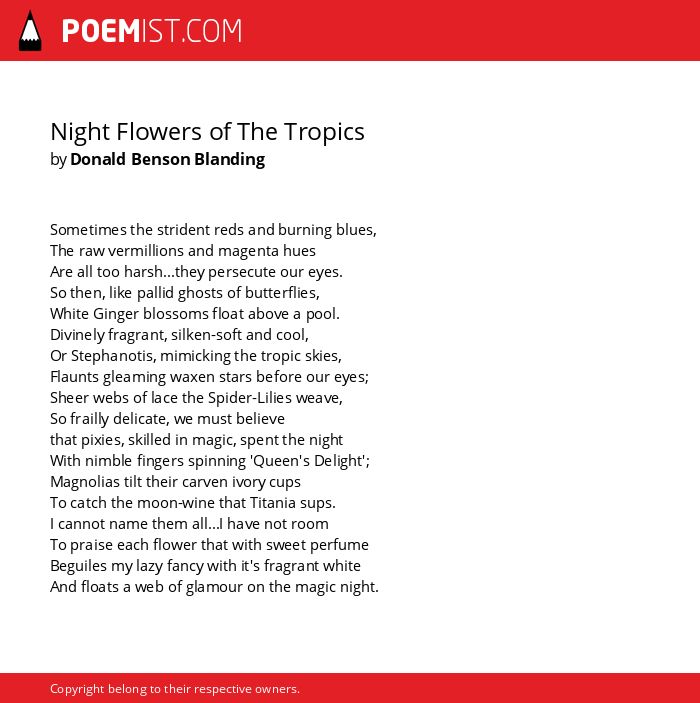 POEMIST.COM

Night Flowers of The Tropics
by Donald Benson Blanding

Sometimes the strident reds and burning blues,
The raw vermillions and magenta hues
Are all too harsh...they persecute our eyes.
So then, like pallid ghosts of butterflies,
White Ginger blossoms float above a pool.
Divinely fragrant, silken-soft and cool,
Or Stephanotis, mimicking the tropic skies,
Flaunts gleaming waxen stars before our eyes;
Sheer webs of lace the Spider-Lilies weave,
So frailly delicate, we must believe
that pixies, skilled in magic, spent the night
With nimble fingers spinning 'Queen's Delight';
Magnolias tilt their carven ivory cups
To catch the moon-wine that Titania sups.
I cannot name them all...I have not room
To praise each flower that with sweet perfume
Beguiles my lazy fancy with it's fragrant white
And floats a web of glamour on the magic night.

Copyright belong to their respective owners.